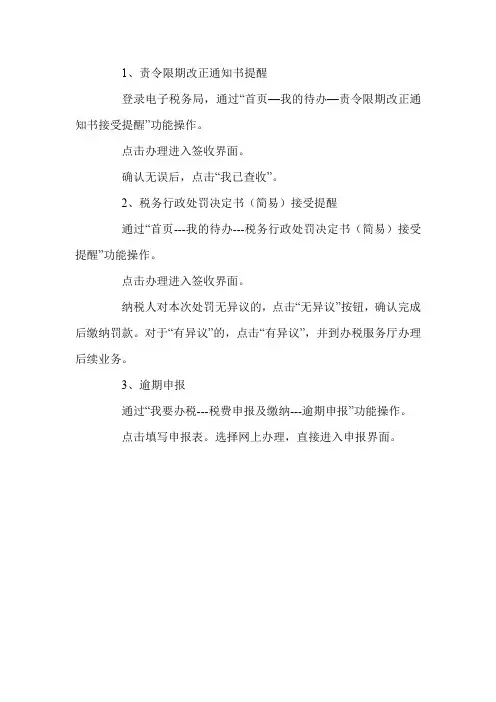 1、责令限期改正通知书提醒

登录电子税务局，通过“首页—我的待办—责令限期改正通知书接受提醒”功能操作。

点击办理进入签收界面。

确认无误后，点击“我已查收”。

2、税务行政处罚决定书（简易）接受提醒

通过“首页---我的待办---税务行政处罚决定书（简易）接受提醒”功能操作。

点击办理进入签收界面。

纳税人对本次处罚无异议的，点击“无异议”按钮，确认完成后缴纳罚款。对于“有异议”的，点击“有异议”，并到办税服务厅办理后续业务。

3、逾期申报

通过“我要办税---税费申报及缴纳---逾期申报”功能操作。

点击填写申报表。选择网上办理，直接进入申报界面。